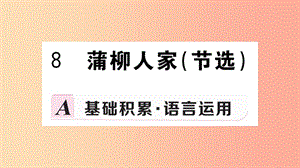 8 蒲柳人家(节选)

A 基础积累·语言运用